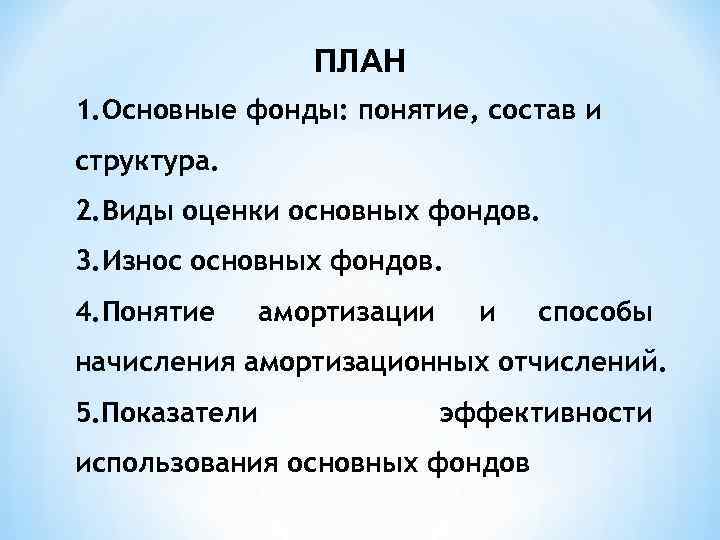 ПЛАН

1.Основные фонды: понятие, состав и структура.

2.Виды оценки основных фондов.

3.Износ основных фондов.

4.Понятие амортизации и способы начисления амортизационных отчислений.

5.Показатели эффективности использования основных фондов